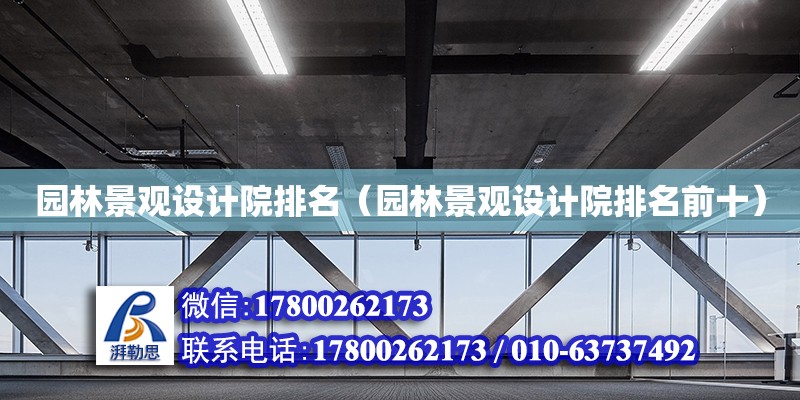 园林景观设计院排名（园林景观设计院排名前十）

湃勒思

微信:17800262173

联系电话:17800262173 / 010-63737492